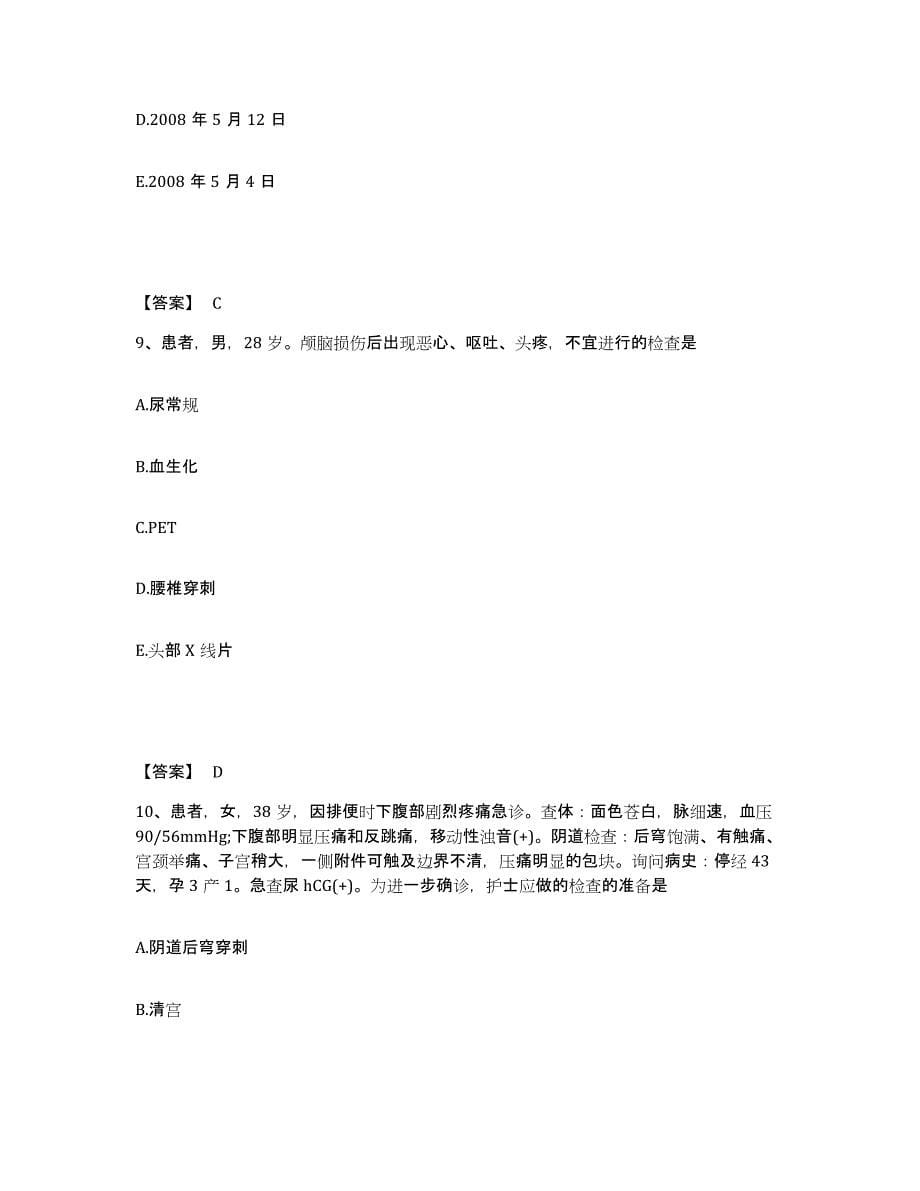 D.2008 年 5 月 12 日

E.2008 年 5 月 4 日

【答案】 C

9、患者，男，28 岁。颅脑损伤后出现恶心、呕吐、头疼，不宜进行的检查是

A.尿常规

B.血生化

C.PET

D.腰椎穿刺

E.头部 X 线片

【答案】 D

10、患者，女，38 岁，因排便时下腹部剧烈疼痛急诊。查体：面色苍白，脉细速，血压 90/56mmHg;下腹部明显压痛和反跳痛，移动性浊音(+)。阴道检查：后穹饱满、有触痛、宫颈举痛、子宫稍大，一侧附件可触及边界不清，压痛明显的包块。询问病史：停经 43 天，孕 3 产 1。急查尿 hCG(+)。为进一步确诊，护士应做的检查的准备是

A.阴道后穹穿刺

B.清宫